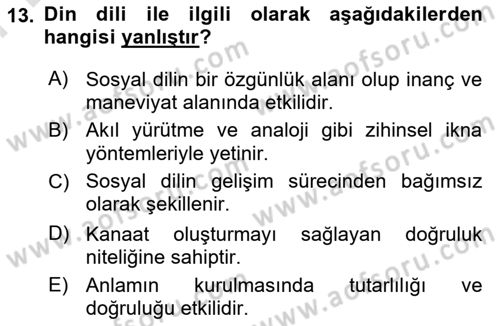 13. Din dili ile ilgili olarak aşağıdakilerden hangisi yanlıştır?

A) Sosyal dilin bir özgünlük alanı olup inanç ve maneviyat alanında etkilidir.
B) Akıl yürütme ve analoji gibi zihinsel ikna yöntemleriyle yetinir.
C) Sosyal dilin gelişim sürecinden bağımsız olarak şekillenir.
D) Kanaat oluşturmayı sağlayan doğruluk niteliğine sahiptir.
E) Anlamın kurulmasında tutarlılığı ve doğruluğu etkilidir.

www.aofsoru.com